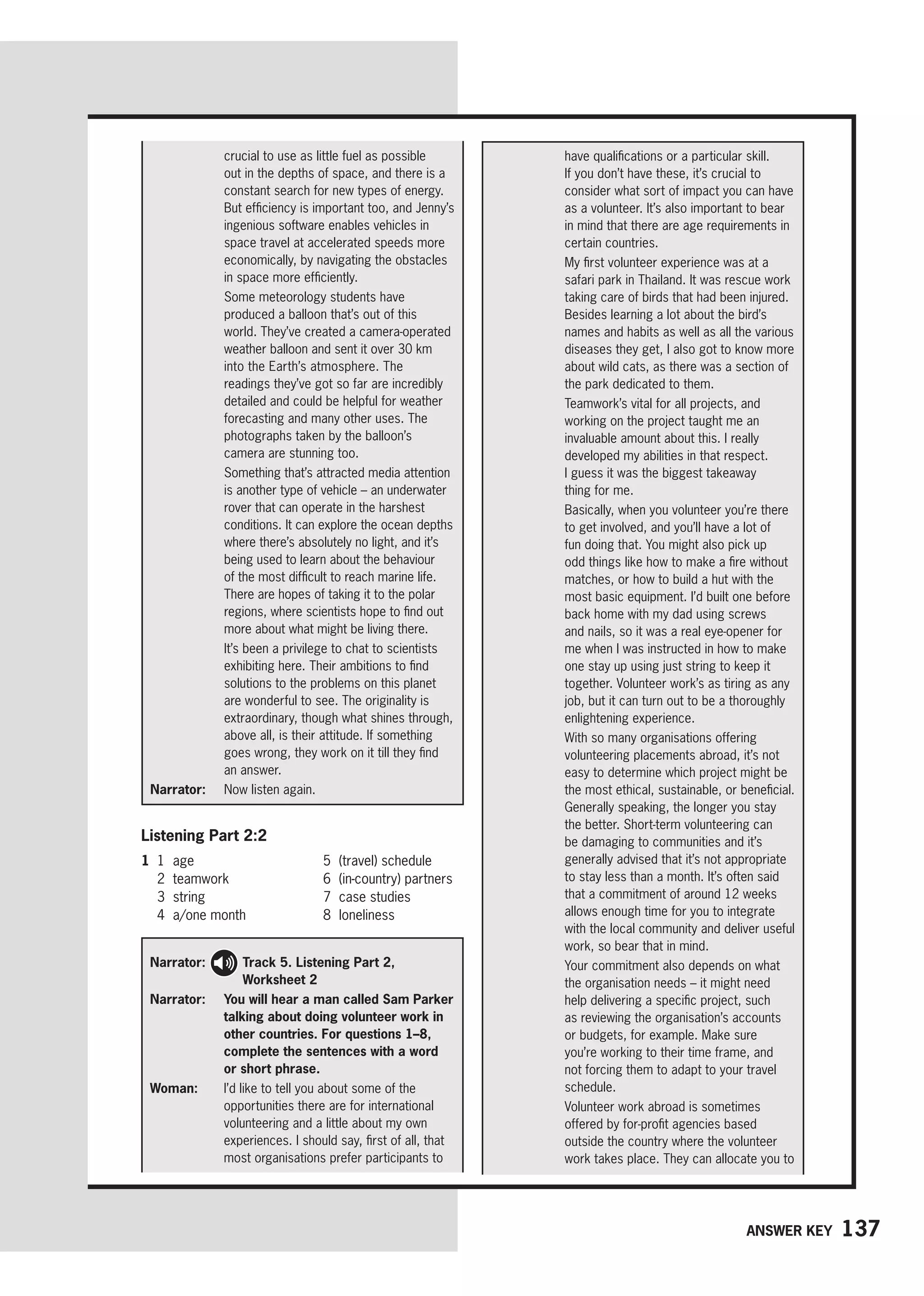 crucial to use as little fuel as possible out in the depths of space, and there is a constant search for new types of energy. But efficiency is important too, and Jenny's ingenious software enables vehicles in space travel at accelerated speeds more economically, by navigating the obstacles in space more efficiently.

Some meteorology students have produced a balloon that's out of this world. They've created a camera-operated weather balloon and sent it over 30 km into the Earth's atmosphere. The readings they've got so far are incredibly detailed and could be helpful for weather forecasting and many other uses. The photographs taken by the balloon's camera are stunning too.

Something that's attracted media attention is another type of vehicle – an underwater rover that can operate in the harshest conditions. It can explore the ocean depths where there's absolutely no light, and it's being used to learn about the behaviour of the most difficult to reach marine life. There are hopes of taking it to the polar regions, where scientists hope to find out more about what might be living there.

It's been a privilege to chat to scientists exhibiting here. Their ambitions to find solutions to the problems on this planet are wonderful to see. The originality is extraordinary, though what shines through, above all, is their attitude. If something goes wrong, they work on it till they find an answer.

Narrator: Now listen again.

Listening Part 2:2

1 1 age
2 teamwork
3 string
4 a/one month
5 (travel) schedule
6 (in-country) partners
7 case studies
8 loneliness

Narrator: Track 5. Listening Part 2, Worksheet 2

Narrator: You will hear a man called Sam Parker talking about doing volunteer work in other countries. For questions 1–8, complete the sentences with a word or short phrase.

Woman: I'd like to tell you about some of the opportunities there are for international volunteering and a little about my own experiences. I should say, first of all, that most organisations prefer participants to have qualifications or a particular skill. If you don't have these, it's crucial to consider what sort of impact you can have as a volunteer. It's also important to bear in mind that there are age requirements in certain countries.

My first volunteer experience was at a safari park in Thailand. It was rescue work taking care of birds that had been injured. Besides learning a lot about the bird's names and habits as well as all the various diseases they get, I also got to know more about wild cats, as there was a section of the park dedicated to them.

Teamwork's vital for all projects, and working on the project taught me an invaluable amount about this. I really developed my abilities in that respect. I guess it was the biggest takeaway thing for me.

Basically, when you volunteer you're there to get involved, and you'll have a lot of fun doing that. You might also pick up odd things like how to make a fire without matches, or how to build a hut with the most basic equipment. I'd built one before back home with my dad using screws and nails, so it was a real eye-opener for me when I was instructed in how to make one stay up using just string to keep it together. Volunteer work's as tiring as any job, but it can turn out to be a thoroughly enlightening experience.

With so many organisations offering volunteering placements abroad, it's not easy to determine which project might be the most ethical, sustainable, or beneficial. Generally speaking, the longer you stay the better. Short-term volunteering can be damaging to communities and it's generally advised that it's not appropriate to stay less than a month. It's often said that a commitment of around 12 weeks allows enough time for you to integrate with the local community and deliver useful work, so bear that in mind.

Your commitment also depends on what the organisation needs – it might need help delivering a specific project, such as reviewing the organisation's accounts or budgets, for example. Make sure you're working to their time frame, and not forcing them to adapt to your travel schedule.

Volunteer work abroad is sometimes offered by for-profit agencies based outside the country where the volunteer work takes place. They can allocate you to

ANSWER KEY 137